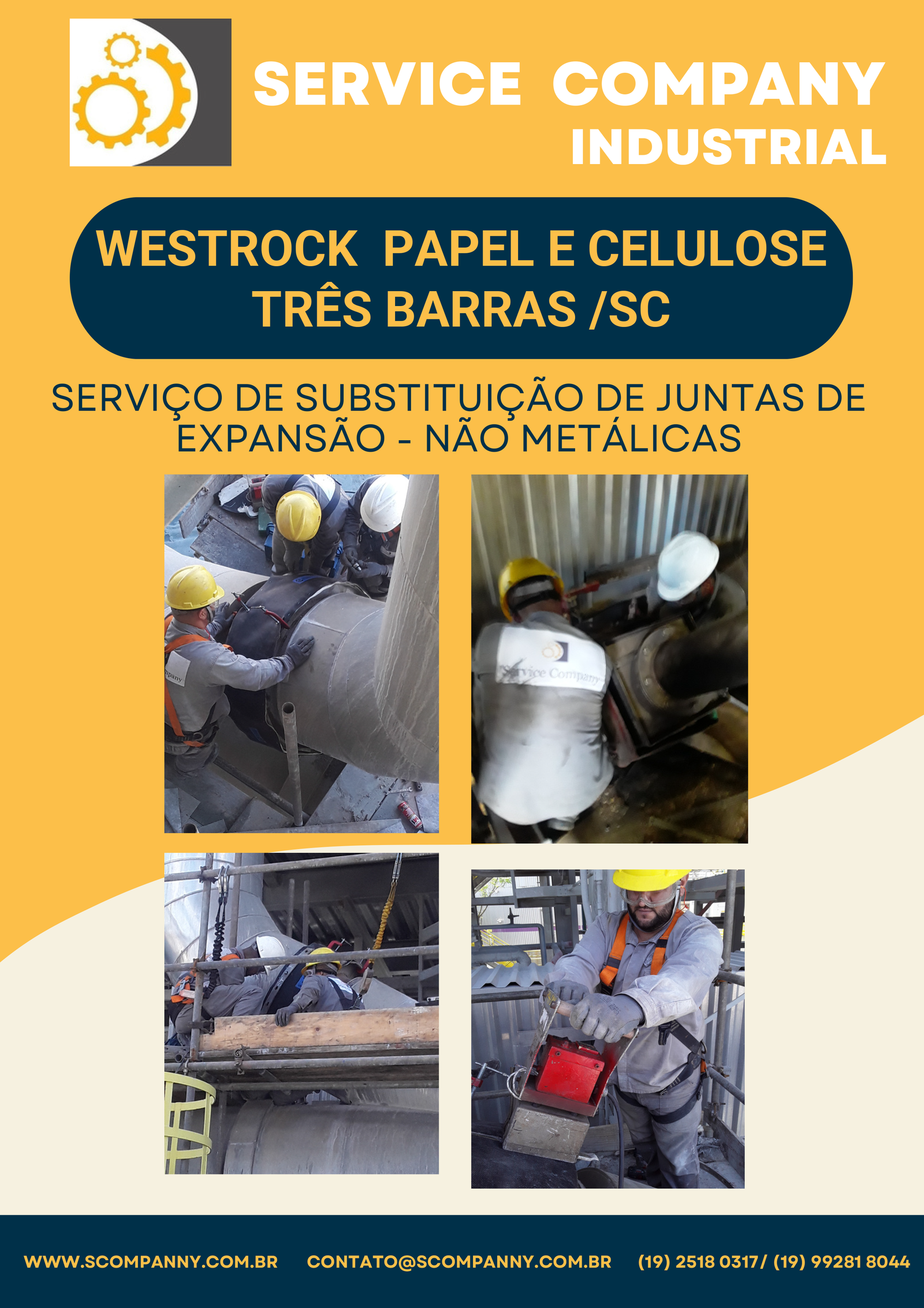 SERVICE COMPANY
INDUSTRIAL

WESTROCK PAPEL E CELULOSE
TRÊS BARRAS /SC

SERVIÇO DE SUBSTITUIÇÃO DE JUNTAS DE EXPANSÃO - NÃO METÁLICAS

WWW.SCOMPANNY.COM.BR CONTATO@SCOMPANNY.COM.BR (19) 2518 0317/ (19) 99281 8044